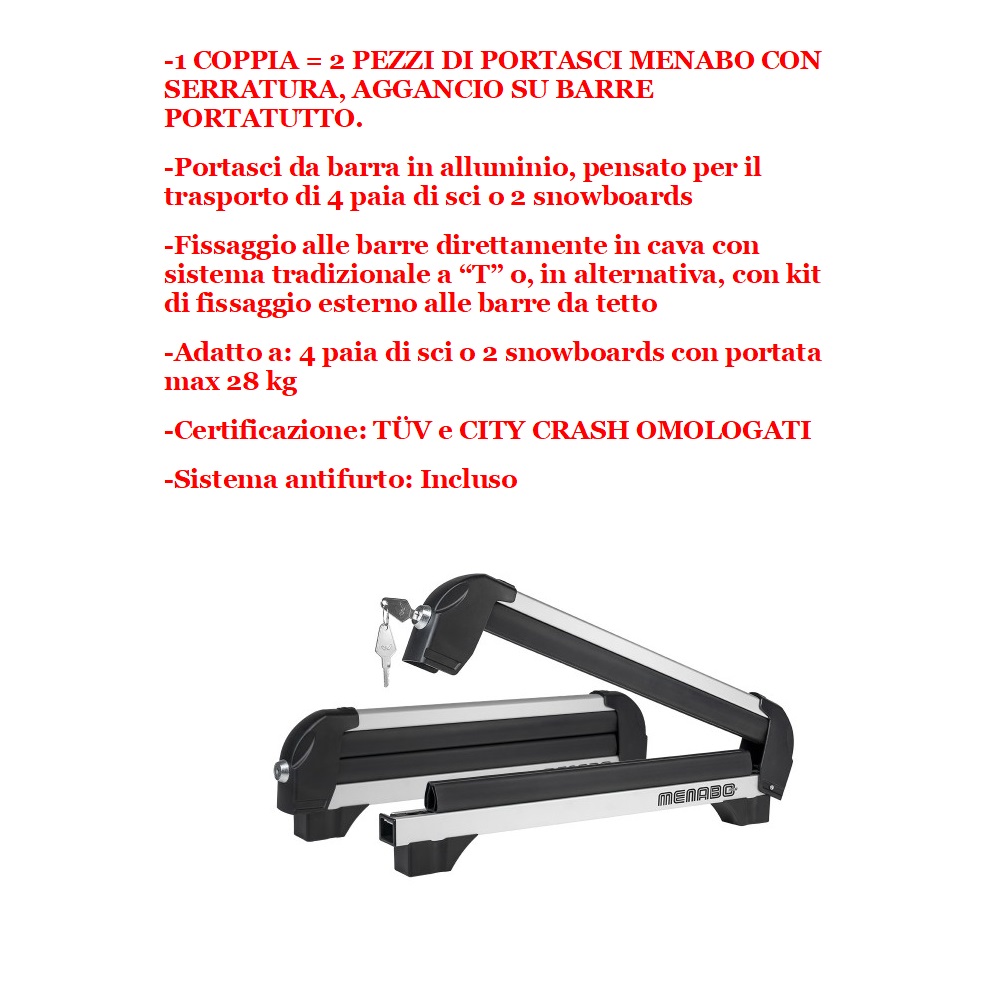 -1 COPPIA = 2 PEZZI DI PORTASCI MENABO CON SERRATURA, AGGANCIO SU BARRE PORTATUTTO.

-Portasci da barra in alluminio, pensato per il trasporto di 4 paia di sci o 2 snowboards

-Fissaggio alle barre direttamente in cava con sistema tradizionale a "T" o, in alternativa, con kit di fissaggio esterno alle barre da tetto

-Adatto a: 4 paia di sci o 2 snowboards con portata max 28 kg

-Certificazione: TÜV e CITY CRASH OMOLOGATI

-Sistema antifurto: Incluso

MENABO